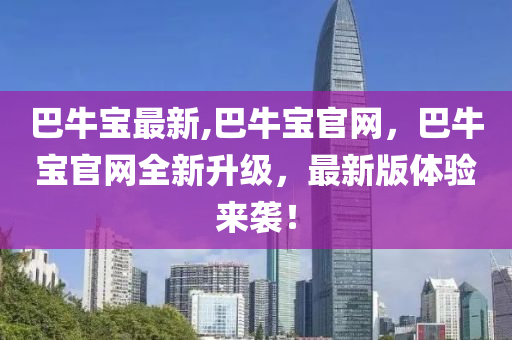 巴牛宝最新,巴牛宝官网，巴牛宝官网全新升级，最新版体验来袭！